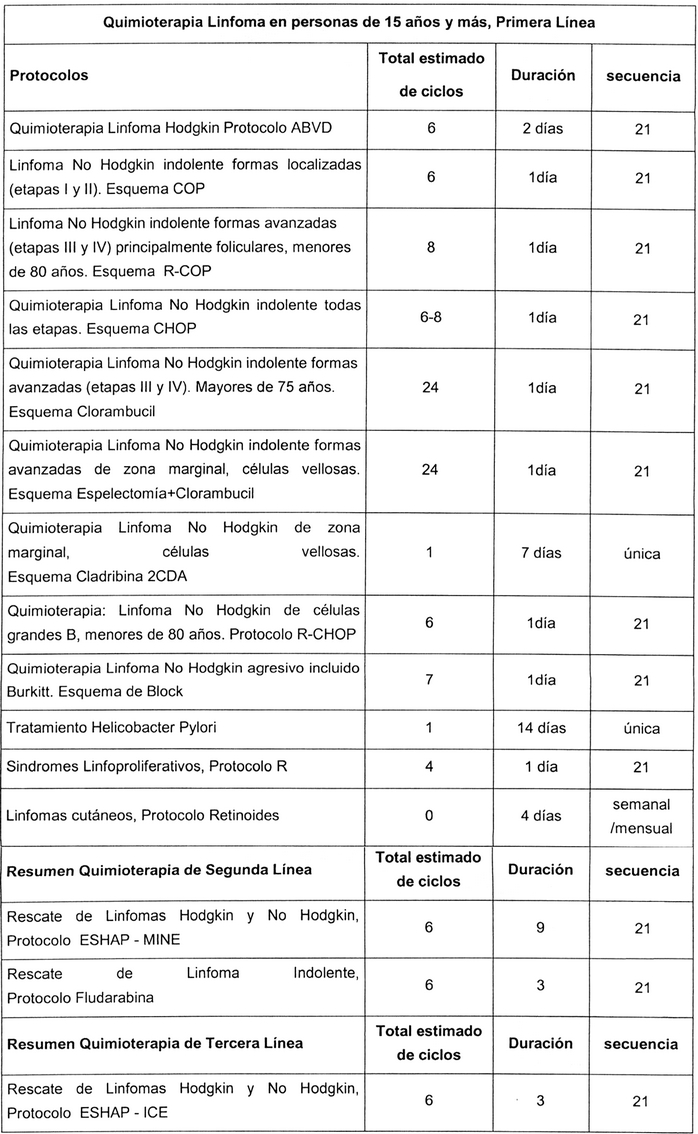 | Quimioterapia Linfoma en personas de 15 años y más, Primera Línea | | | |
|---|---|---|---|
| **Protocolos** | **Total estimado de ciclos** | **Duración** | **secuencia** |
| Quimioterapia Linfoma Hodgkin Protocolo ABVD | 6 | 2 días | 21 |
| Linfoma No Hodgkin indolente formas localizadas (etapas I y II). Esquema COP | 6 | 1día | 21 |
| Linfoma No Hodgkin indolente formas avanzadas (etapas III y IV) principalmente foliculares, menores de 80 años. Esquema R-COP | 8 | 1día | 21 |
| Quimioterapia Linfoma No Hodgkin indolente todas las etapas. Esquema CHOP | 6-8 | 1día | 21 |
| Quimioterapia Linfoma No Hodgkin indolente formas avanzadas (etapas III y IV). Mayores de 75 años. Esquema Clorambucil | 24 | 1día | 21 |
| Quimioterapia Linfoma No Hodgkin indolente formas avanzadas de zona marginal, células vellosas. Esquema Espelectomía+Clorambucil | 24 | 1día | 21 |
| Quimioterapia Linfoma No Hodgkin de zona marginal, células vellosas. Esquema Cladribina 2CDA | 1 | 7 días | única |
| Quimioterapia: Linfoma No Hodgkin de células grandes B, menores de 80 años. Protocolo R-CHOP | 6 | 1día | 21 |
| Quimioterapia Linfoma No Hodgkin agresivo incluido Burkitt. Esquema de Block | 7 | 1día | 21 |
| Tratamiento Helicobacter Pylori | 1 | 14 días | única |
| Sindromes Linfoproliferativos, Protocolo R | 4 | 1 día | 21 |
| Linfomas cutáneos, Protocolo Retinoides | 0 | 4 días | semanal /mensual |
| **Resumen Quimioterapia de Segunda Línea** | **Total estimado de ciclos** | **Duración** | **secuencia** |
| Rescate de Linfomas Hodgkin y No Hodgkin, Protocolo ESHAP - MINE | 6 | 9 | 21 |
| Rescate de Linfoma Indolente, Protocolo Fludarabina | 6 | 3 | 21 |
| **Resumen Quimioterapia de Tercera Línea** | **Total estimado de ciclos** | **Duración** | **secuencia** |
| Rescate de Linfomas Hodgkin y No Hodgkin, Protocolo ESHAP - ICE | 6 | 3 | 21 |